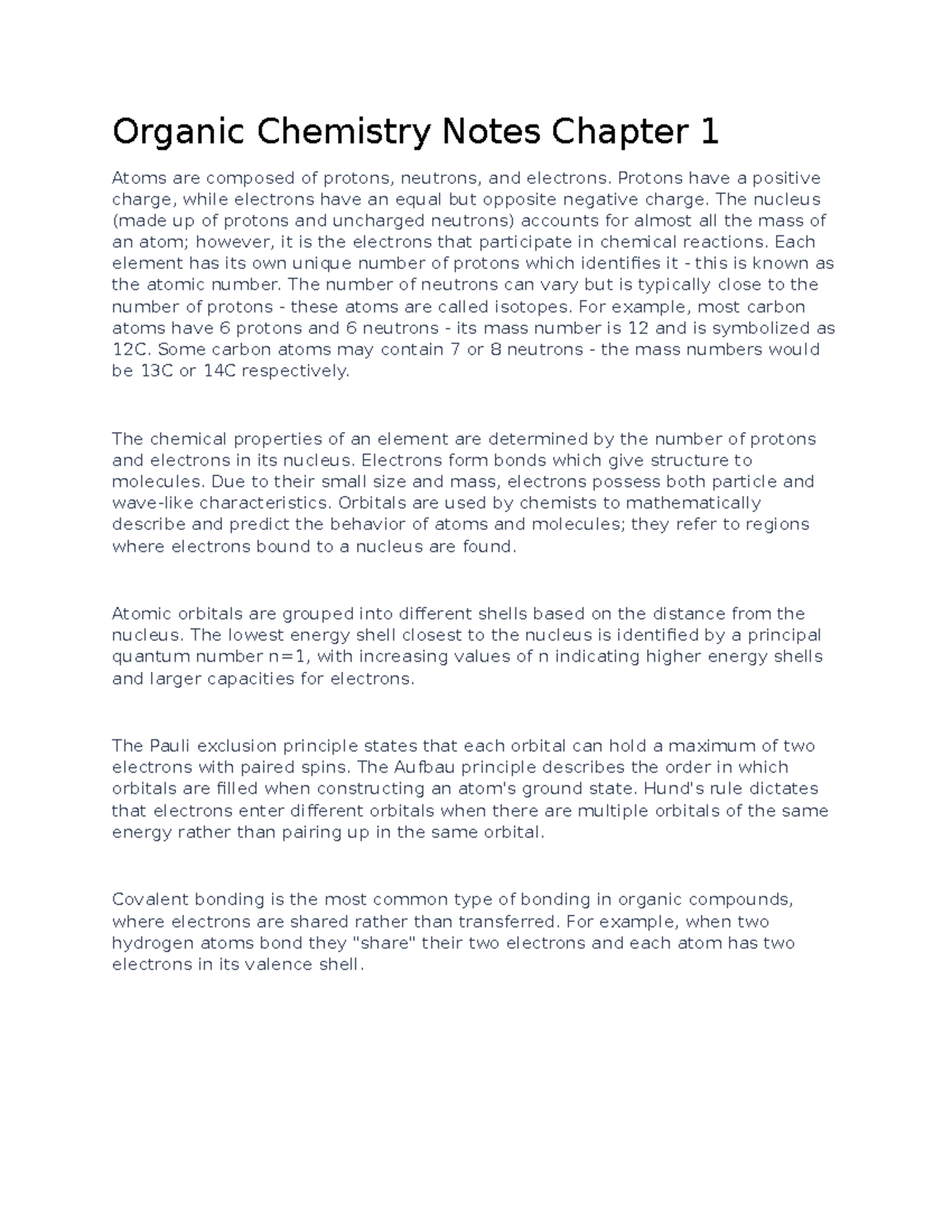 Organic Chemistry Notes Chapter 1

Atoms are composed of protons, neutrons, and electrons. Protons have a positive charge, while electrons have an equal but opposite negative charge. The nucleus (made up of protons and uncharged neutrons) accounts for almost all the mass of an atom; however, it is the electrons that participate in chemical reactions. Each element has its own unique number of protons which identifies it - this is known as the atomic number. The number of neutrons can vary but is typically close to the number of protons - these atoms are called isotopes. For example, most carbon atoms have 6 protons and 6 neutrons - its mass number is 12 and is symbolized as 12C. Some carbon atoms may contain 7 or 8 neutrons - the mass numbers would be 13C or 14C respectively.

The chemical properties of an element are determined by the number of protons and electrons in its nucleus. Electrons form bonds which give structure to molecules. Due to their small size and mass, electrons possess both particle and wave-like characteristics. Orbitals are used by chemists to mathematically describe and predict the behavior of atoms and molecules; they refer to regions where electrons bound to a nucleus are found.

Atomic orbitals are grouped into different shells based on the distance from the nucleus. The lowest energy shell closest to the nucleus is identified by a principal quantum number n=1, with increasing values of n indicating higher energy shells and larger capacities for electrons.

The Pauli exclusion principle states that each orbital can hold a maximum of two electrons with paired spins. The Aufbau principle describes the order in which orbitals are filled when constructing an atom's ground state. Hund's rule dictates that electrons enter different orbitals when there are multiple orbitals of the same energy rather than pairing up in the same orbital.

Covalent bonding is the most common type of bonding in organic compounds, where electrons are shared rather than transferred. For example, when two hydrogen atoms bond they "share" their two electrons and each atom has two electrons in its valence shell.